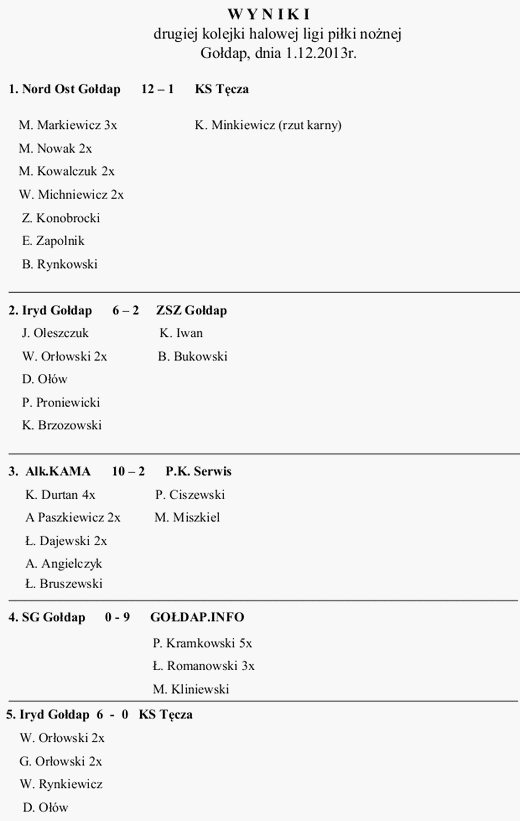 W Y N I K I
drugiej kolejki halowej ligi piłki nożnej
Gołdap, dnia 1.12.2013r.

1. Nord Ost Gołdap 12 – 1 KS Tęcza

M. Markiewicz 3x
M. Nowak 2x
M. Kowalczuk 2x
W. Michniewicz 2x
Z. Konobrocki
E. Zapolnik
B. Rynkowski

K. Minkiewicz (rzut karny)

2. Iryd Gołdap 6 – 2 ZSZ Gołdap

J. Oleszczuk
W. Orłowski 2x
D. Ołów
P. Proniewicki
K. Brzozowski

K. Iwan
B. Bukowski

3. Alk.KAMA 10 – 2 P.K. Serwis

K. Durtan 4x
A Paszkiewicz 2x
Ł. Dajewski 2x
A. Angielczyk
Ł. Bruszewski

P. Ciszewski
M. Miszkiel

4. SG Gołdap 0 - 9 GOŁDAP.INFO

P. Kramkowski 5x
Ł. Romanowski 3x
M. Kliniewski

5. Iryd Gołdap 6 - 0 KS Tęcza

W. Orłowski 2x
G. Orłowski 2x
W. Rynkiewicz
D. Ołów